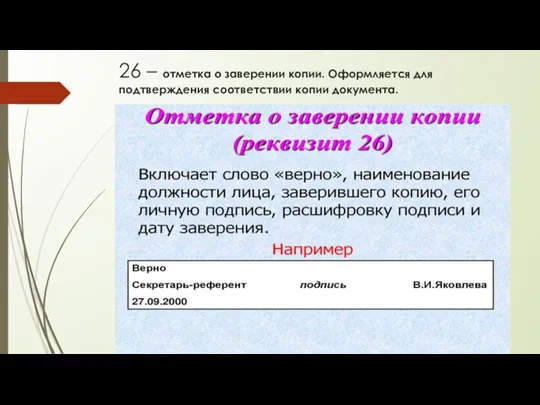 26 – отметка о заверении копии. Оформляется для подтверждения соответствии копии документа.

Отметка о заверении копии (реквизит 26)

Включает слово «верно», наименование должности лица, заверившего копию, его личную подпись, расшифровку подписи и дату заверения.

Например

Верно
Секретарь-референт подпись В.И.Яковлева
27.09.2000